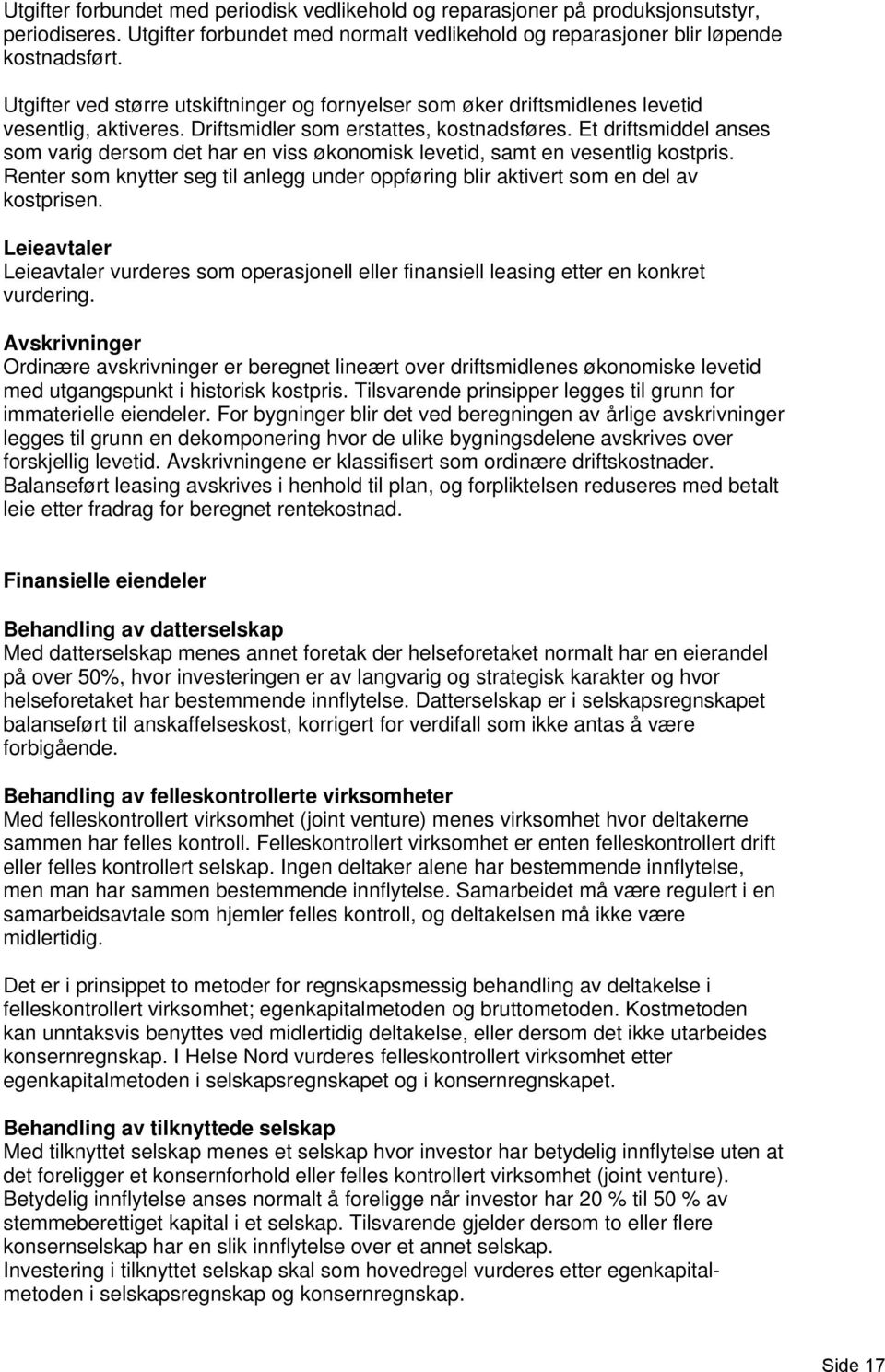 Utgifter forbundet med periodisk vedlikehold og reparasjoner på produksjonsutstyr, periodiseres. Utgifter forbundet med normalt vedlikehold og reparasjoner blir løpende kostnadsført.

Utgifter ved større utskiftninger og fornyelser som øker driftsmidlenes levetid vesentlig, aktiveres. Driftsmidler som erstattes, kostnadsføres. Et driftsmiddel anses som varig dersom det har en viss økonomisk levetid, samt en vesentlig kostpris. Renter som knytter seg til anlegg under oppføring blir aktivert som en del av kostprisen.

Leieavtaler
Leieavtaler vurderes som operasjonell eller finansiell leasing etter en konkret vurdering.

Avskrivninger
Ordinære avskrivninger er beregnet lineært over driftsmidlenes økonomiske levetid med utgangspunkt i historisk kostpris. Tilsvarende prinsipper legges til grunn for immaterielle eiendeler. For bygninger blir det ved beregningen av årlige avskrivninger legges til grunn en dekomponering hvor de ulike bygningsdelene avskrives over forskjellig levetid. Avskrivningene er klassifisert som ordinære driftskostnader. Balanseført leasing avskrives i henhold til plan, og forpliktelsen reduseres med betalt leie etter fradrag for beregnet rentekostnad.

Finansielle eiendeler

Behandling av datterselskap
Med datterselskap menes annet foretak der helseforetaket normalt har en eierandel på over 50%, hvor investeringen er av langvarig og strategisk karakter og hvor helseforetaket har bestemmende innflytelse. Datterselskap er i selskapsregnskapet balanseført til anskaffelseskost, korrigert for verdifall som ikke antas å være forbigående.

Behandling av felleskontrollerte virksomheter
Med felleskontrollert virksomhet (joint venture) menes virksomhet hvor deltakerne sammen har felles kontroll. Felleskontrollert virksomhet er enten felleskontrollert drift eller felles kontrollert selskap. Ingen deltaker alene har bestemmende innflytelse, men man har sammen bestemmende innflytelse. Samarbeidet må være regulert i en samarbeidsavtale som hjemler felles kontroll, og deltakelsen må ikke være midlertidig.

Det er i prinsippet to metoder for regnskapsmessig behandling av deltakelse i felleskontrollert virksomhet; egenkapitalmetoden og bruttometoden. Kostmetoden kan unntaksvis benyttes ved midlertidig deltakelse, eller dersom det ikke utarbeides konsernregnskap. I Helse Nord vurderes felleskontrollert virksomhet etter egenkapitalmetoden i selskapsregnskapet og i konsernregnskapet.

Behandling av tilknyttede selskap
Med tilknyttet selskap menes et selskap hvor investor har betydelig innflytelse uten at det foreligger et konsernforhold eller felles kontrollert virksomhet (joint venture). Betydelig innflytelse anses normalt å foreligge når investor har 20 % til 50 % av stemmeberettiget kapital i et selskap. Tilsvarende gjelder dersom to eller flere konsernselskap har en slik innflytelse over et annet selskap.
Investering i tilknyttet selskap skal som hovedregel vurderes etter egenkapitalmetoden i selskapsregnskap og konsernregnskap.

Side 17